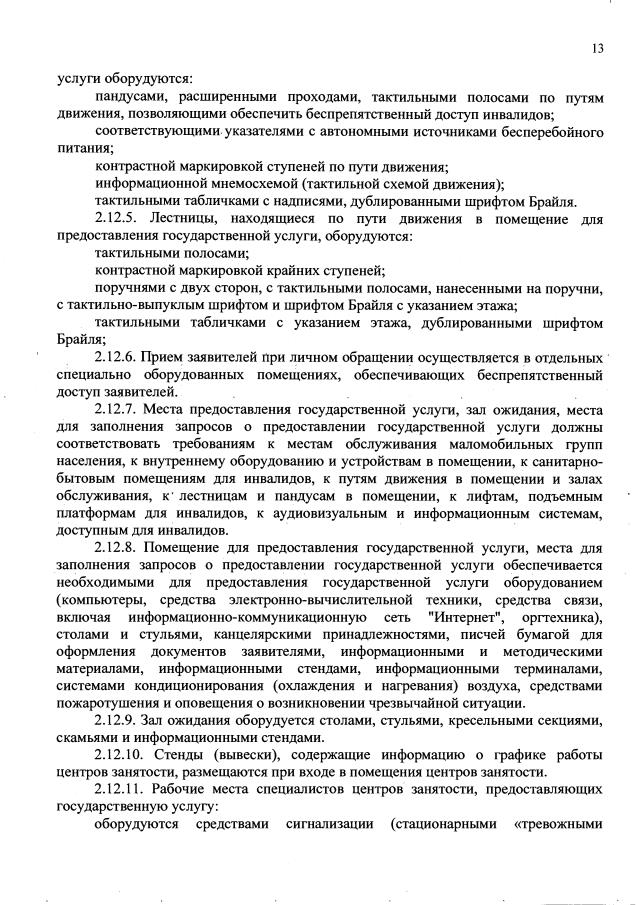 13

услуги оборудуются:

пандусами, расширенными проходами, тактильными полосами по путям движения, позволяющими обеспечить беспрепятственный доступ инвалидов;

соответствующими указателями с автономными источниками бесперебойного питания;

контрастной маркировкой ступеней по пути движения;

информационной мнемосхемой (тактильной схемой движения);

тактильными табличками с надписями, дублированными шрифтом Брайля.

2.12.5. Лестницы, находящиеся по пути движения в помещение для предоставления государственной услуги, оборудуются:

тактильными полосами;

контрастной маркировкой крайних ступеней;

поручнями с двух сторон, с тактильными полосами, нанесенными на поручни, с тактильно-выпуклым шрифтом и шрифтом Брайля с указанием этажа;

тактильными табличками с указанием этажа, дублированными шрифтом Брайля;

2.12.6. Прием заявителей при личном обращении осуществляется в отдельных специально оборудованных помещениях, обеспечивающих беспрепятственный доступ заявителей.

2.12.7. Места предоставления государственной услуги, зал ожидания, места для заполнения запросов о предоставлении государственной услуги должны соответствовать требованиям к местам обслуживания маломобильных групп населения, к внутреннему оборудованию и устройствам в помещении, к санитарно-бытовым помещениям для инвалидов, к путям движения в помещении и залах обслуживания, к лестницам и пандусам в помещении, к лифтам, подъемным платформам для инвалидов, к аудиовизуальным и информационным системам, доступным для инвалидов.

2.12.8. Помещение для предоставления государственной услуги, места для заполнения запросов о предоставлении государственной услуги обеспечивается необходимыми для предоставления государственной услуги оборудованием (компьютеры, средства электронно-вычислительной техники, средства связи, включая информационно-коммуникационную сеть "Интернет", оргтехника), столами и стульями, канцелярскими принадлежностями, писчей бумагой для оформления документов заявителями, информационными и методическими материалами, информационными стендами, информационными терминалами, системами кондиционирования (охлаждения и нагревания) воздуха, средствами пожаротушения и оповещения о возникновении чрезвычайной ситуации.

2.12.9. Зал ожидания оборудуется столами, стульями, кресельными секциями, скамьями и информационными стендами.

2.12.10. Стенды (вывески), содержащие информацию о графике работы центров занятости, размещаются при входе в помещения центров занятости.

2.12.11. Рабочие места специалистов центров занятости, предоставляющих государственную услугу:

оборудуются средствами сигнализации (стационарными «тревожными